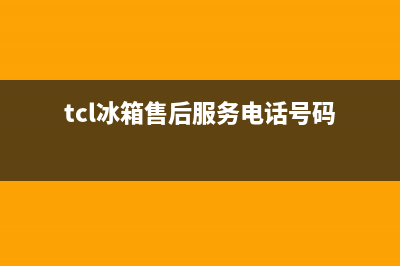 tcl冰箱售后服务电话号码